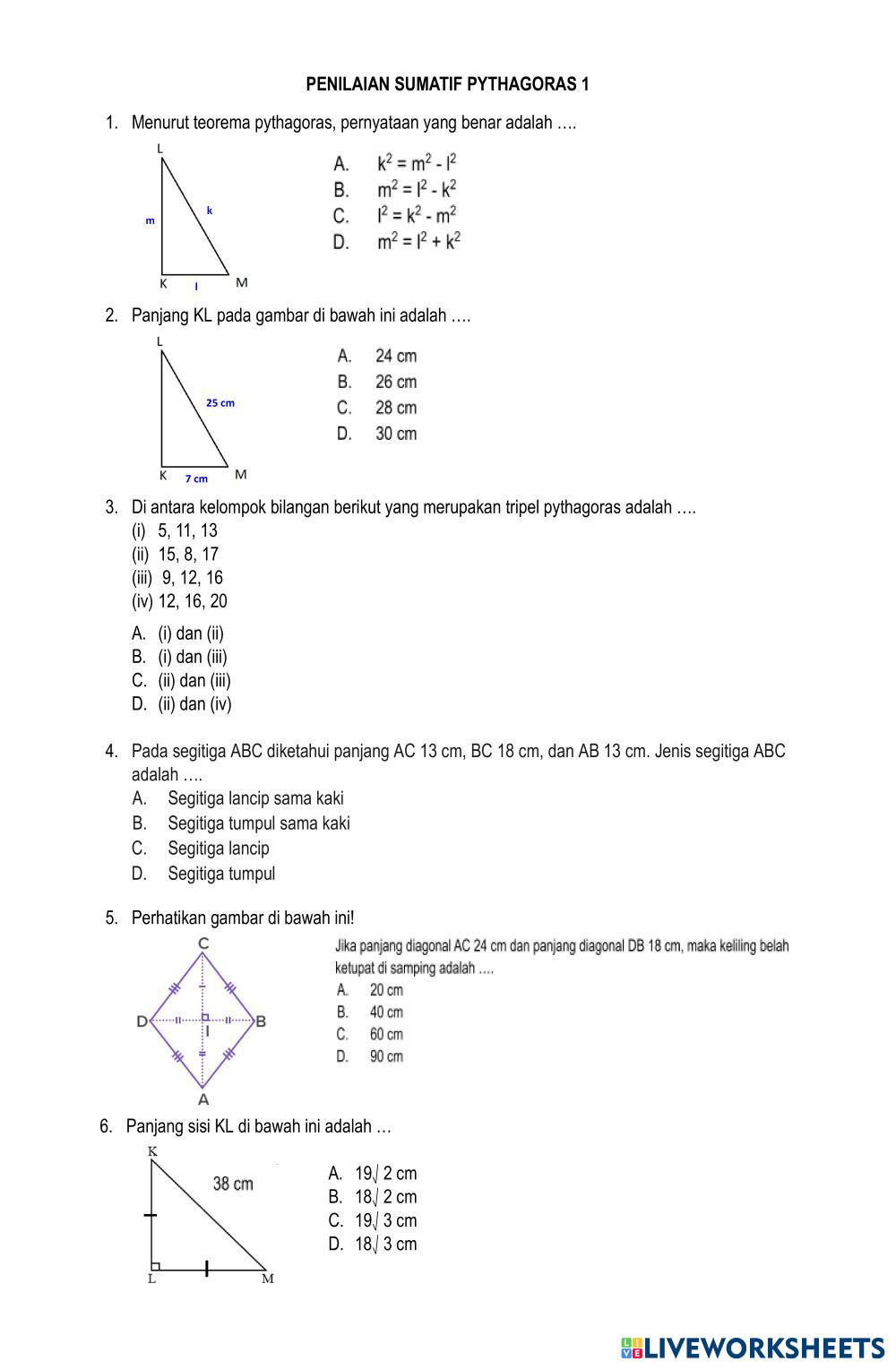 PENILAIAN SUMATIF PYTHAGORAS 1

1. Menurut teorema pythagoras, pernyataan yang benar adalah ….

L
m
k
K
l
M

A. $k^2 = m^2 - l^2$
B. $m^2 = l^2 - k^2$
C. $l^2 = k^2 - m^2$
D. $m^2 = l^2 + k^2$

2. Panjang KL pada gambar di bawah ini adalah ….

L
25 cm
K
7 cm
M

A. 24 cm
B. 26 cm
C. 28 cm
D. 30 cm

3. Di antara kelompok bilangan berikut yang merupakan tripel pythagoras adalah ….
(i) 5, 11, 13
(ii) 15, 8, 17
(iii) 9, 12, 16
(iv) 12, 16, 20

A. (i) dan (ii)
B. (i) dan (iii)
C. (ii) dan (iii)
D. (ii) dan (iv)

4. Pada segitiga ABC diketahui panjang AC 13 cm, BC 18 cm, dan AB 13 cm. Jenis segitiga ABC adalah ….
A. Segitiga lancip sama kaki
B. Segitiga tumpul sama kaki
C. Segitiga lancip
D. Segitiga tumpul

5. Perhatikan gambar di bawah ini!

C
D
B
I
A

Jika panjang diagonal AC 24 cm dan panjang diagonal DB 18 cm, maka keliling belah ketupat di samping adalah ….
A. 20 cm
B. 40 cm
C. 60 cm
D. 90 cm

6. Panjang sisi KL di bawah ini adalah …

K
38 cm
L
M

A. $19\sqrt{2}$ cm
B. $18\sqrt{2}$ cm
C. $19\sqrt{3}$ cm
D. $18\sqrt{3}$ cm

LIVEWORKSHEETS